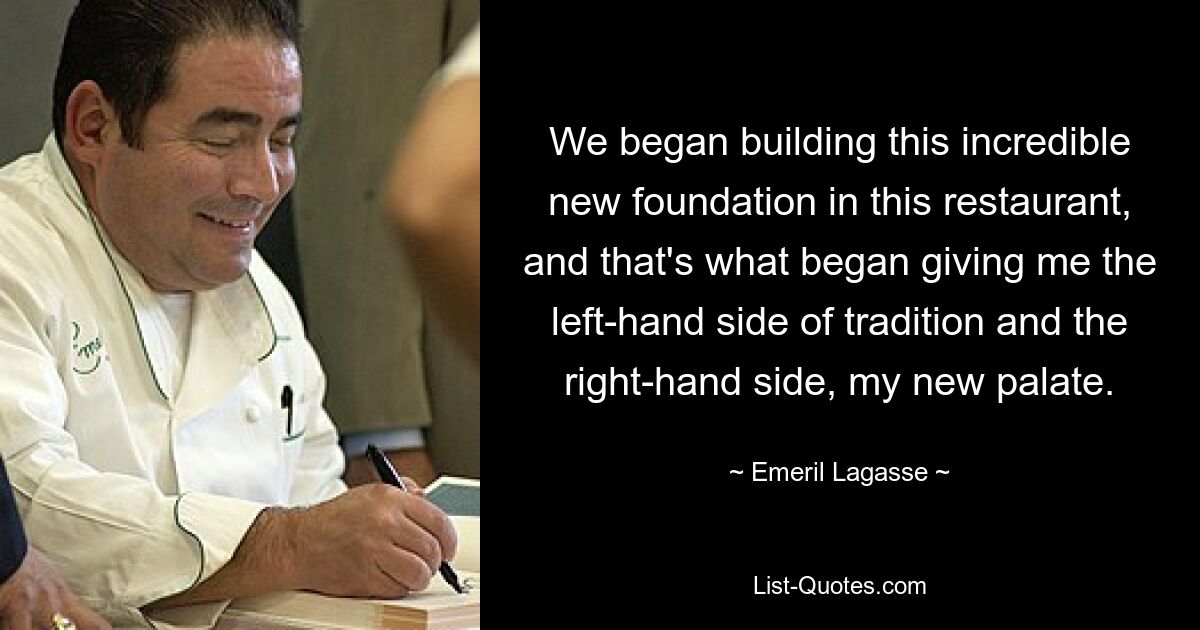 We began building this incredible new foundation in this restaurant, and that's what began giving me the left-hand side of tradition and the right-hand side, my new palate.

~ Emeril Lagasse ~

List-Quotes.com